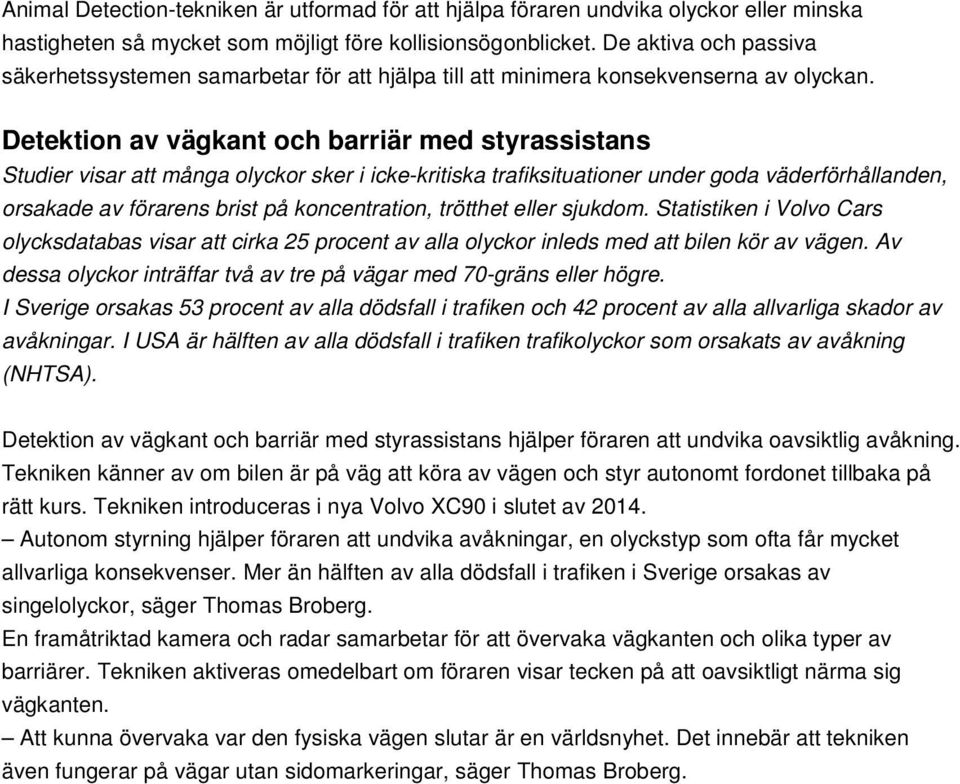 Animal Detection-tekniken är utformad för att hjälpa föraren undvika olyckor eller minska hastigheten så mycket som möjligt före kollisionsögonblicket. De aktiva och passiva säkerhetssystemen samarbetar för att hjälpa till att minimera konsekvenserna av olyckan.

Detektion av vägkant och barriär med styrassistans

Studier visar att många olyckor sker i icke-kritiska trafiksituationer under goda väderförhållanden, orsakade av förarens brist på koncentration, trötthet eller sjukdom. Statistiken i Volvo Cars olycksdatabas visar att cirka 25 procent av alla olyckor inleds med att bilen kör av vägen. Av dessa olyckor inträffar två av tre på vägar med 70-gräns eller högre.
I Sverige orsakas 53 procent av alla dödsfall i trafiken och 42 procent av alla allvarliga skador av avåkningar. I USA är hälften av alla dödsfall i trafiken trafikolyckor som orsakats av avåkning (NHTSA).

Detektion av vägkant och barriär med styrassistans hjälper föraren att undvika oavsiktlig avåkning. Tekniken känner av om bilen är på väg att köra av vägen och styr autonomt fordonet tillbaka på rätt kurs. Tekniken introduceras i nya Volvo XC90 i slutet av 2014.
– Autonom styrning hjälper föraren att undvika avåkningar, en olyckstyp som ofta får mycket allvarliga konsekvenser. Mer än hälften av alla dödsfall i trafiken i Sverige orsakas av singelolyckor, säger Thomas Broberg.
En framåtriktad kamera och radar samarbetar för att övervaka vägkanten och olika typer av barriärer. Tekniken aktiveras omedelbart om föraren visar tecken på att oavsiktligt närma sig vägkanten.
– Att kunna övervaka var den fysiska vägen slutar är en världsnyhet. Det innebär att tekniken även fungerar på vägar utan sidomarkeringar, säger Thomas Broberg.